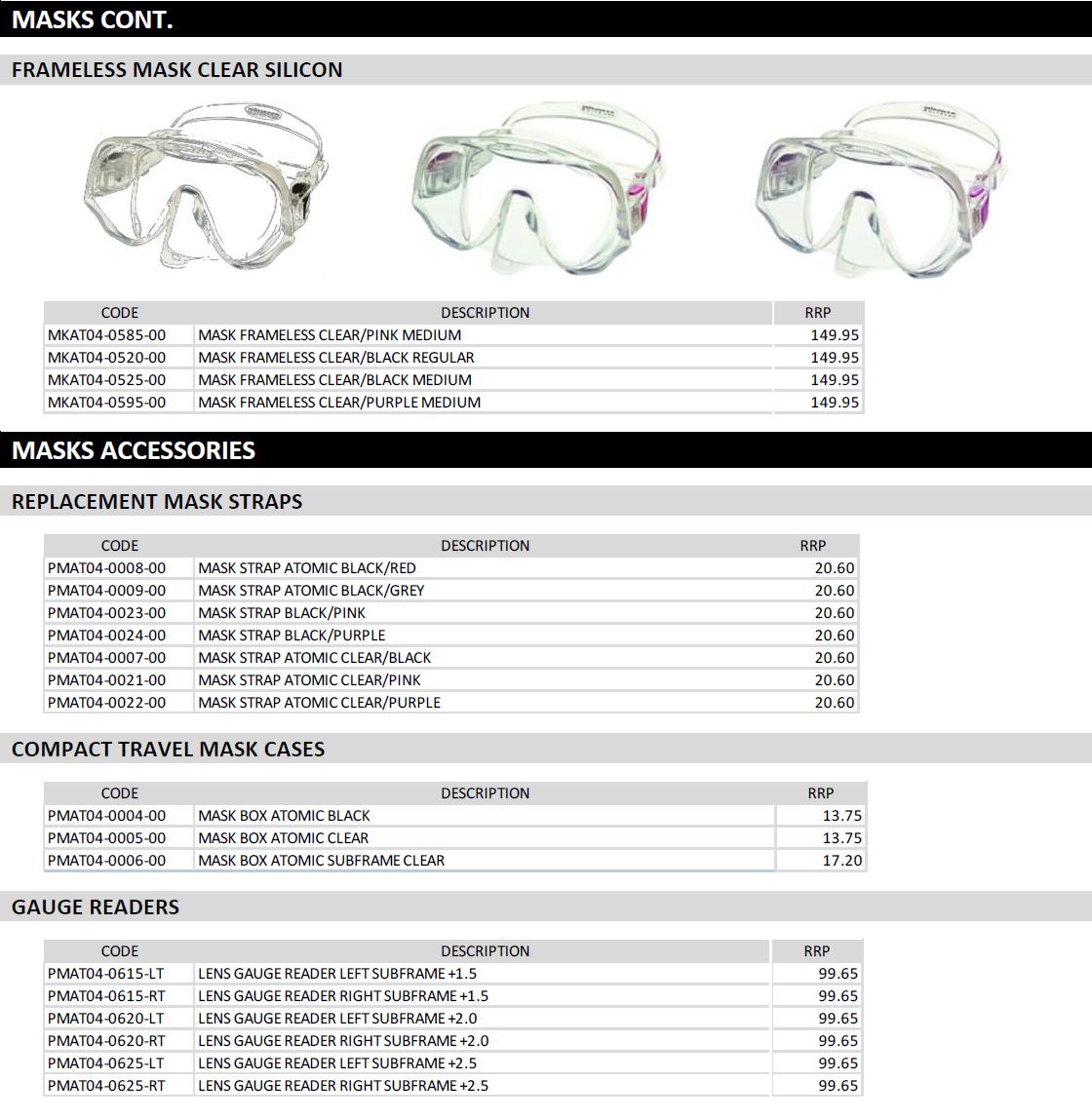 MASKS CONT.

FRAMELESS MASK CLEAR SILICON

| CODE | DESCRIPTION | RRP |
|---|---|---|
| MKAT04-0585-00 | MASK FRAMELESS CLEAR/PINK MEDIUM | 149.95 |
| MKAT04-0520-00 | MASK FRAMELESS CLEAR/BLACK REGULAR | 149.95 |
| MKAT04-0525-00 | MASK FRAMELESS CLEAR/BLACK MEDIUM | 149.95 |
| MKAT04-0595-00 | MASK FRAMELESS CLEAR/PURPLE MEDIUM | 149.95 |

MASKS ACCESSORIES

REPLACEMENT MASK STRAPS

| CODE | DESCRIPTION | RRP |
|---|---|---|
| PMAT04-0008-00 | MASK STRAP ATOMIC BLACK/RED | 20.60 |
| PMAT04-0009-00 | MASK STRAP ATOMIC BLACK/GREY | 20.60 |
| PMAT04-0023-00 | MASK STRAP BLACK/PINK | 20.60 |
| PMAT04-0024-00 | MASK STRAP BLACK/PURPLE | 20.60 |
| PMAT04-0007-00 | MASK STRAP ATOMIC CLEAR/BLACK | 20.60 |
| PMAT04-0021-00 | MASK STRAP ATOMIC CLEAR/PINK | 20.60 |
| PMAT04-0022-00 | MASK STRAP ATOMIC CLEAR/PURPLE | 20.60 |

COMPACT TRAVEL MASK CASES

| CODE | DESCRIPTION | RRP |
|---|---|---|
| PMAT04-0004-00 | MASK BOX ATOMIC BLACK | 13.75 |
| PMAT04-0005-00 | MASK BOX ATOMIC CLEAR | 13.75 |
| PMAT04-0006-00 | MASK BOX ATOMIC SUBFRAME CLEAR | 17.20 |

GAUGE READERS

| CODE | DESCRIPTION | RRP |
|---|---|---|
| PMAT04-0615-LT | LENS GAUGE READER LEFT SUBFRAME +1.5 | 99.65 |
| PMAT04-0615-RT | LENS GAUGE READER RIGHT SUBFRAME +1.5 | 99.65 |
| PMAT04-0620-LT | LENS GAUGE READER LEFT SUBFRAME +2.0 | 99.65 |
| PMAT04-0620-RT | LENS GAUGE READER RIGHT SUBFRAME +2.0 | 99.65 |
| PMAT04-0625-LT | LENS GAUGE READER LEFT SUBFRAME +2.5 | 99.65 |
| PMAT04-0625-RT | LENS GAUGE READER RIGHT SUBFRAME +2.5 | 99.65 |